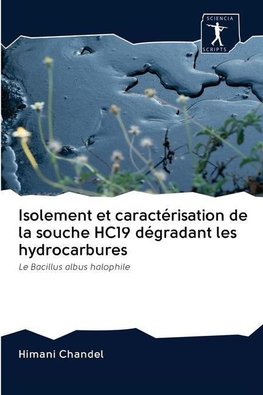 SCIENCIA
SCRIPTS

Isolement et caractérisation de la souche HC19 dégradant les hydrocarbures

Le Bacillus albus halophile

Himani Chandel